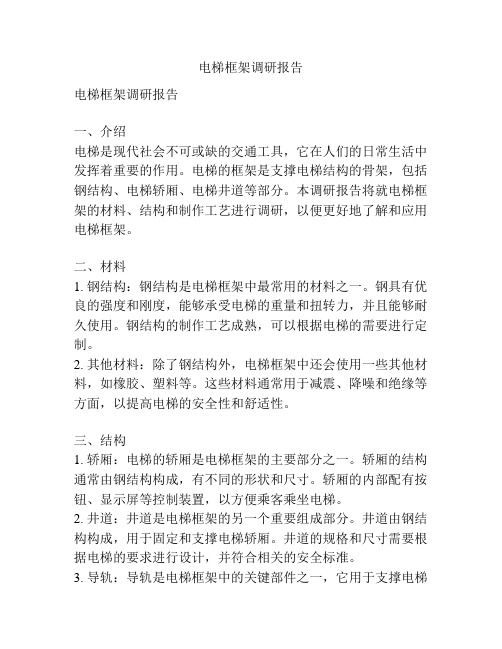 电梯框架调研报告

电梯框架调研报告

一、介绍
电梯是现代社会不可或缺的交通工具，它在人们的日常生活中发挥着重要的作用。电梯的框架是支撑电梯结构的骨架，包括钢结构、电梯轿厢、电梯井道等部分。本调研报告将就电梯框架的材料、结构和制作工艺进行调研，以便更好地了解和应用电梯框架。

二、材料
1. 钢结构：钢结构是电梯框架中最常用的材料之一。钢具有优良的强度和刚度，能够承受电梯的重量和扭转力，并且能够耐久使用。钢结构的制作工艺成熟，可以根据电梯的需要进行定制。
2. 其他材料：除了钢结构外，电梯框架中还会使用一些其他材料，如橡胶、塑料等。这些材料通常用于减震、降噪和绝缘等方面，以提高电梯的安全性和舒适性。

三、结构
1. 轿厢：电梯的轿厢是电梯框架的主要部分之一。轿厢的结构通常由钢结构构成，有不同的形状和尺寸。轿厢的内部配有按钮、显示屏等控制装置，以方便乘客乘坐电梯。
2. 井道：井道是电梯框架的另一个重要组成部分。井道由钢结构构成，用于固定和支撑电梯轿厢。井道的规格和尺寸需要根据电梯的要求进行设计，并符合相关的安全标准。
3. 导轨：导轨是电梯框架中的关键部件之一，它用于支撑电梯